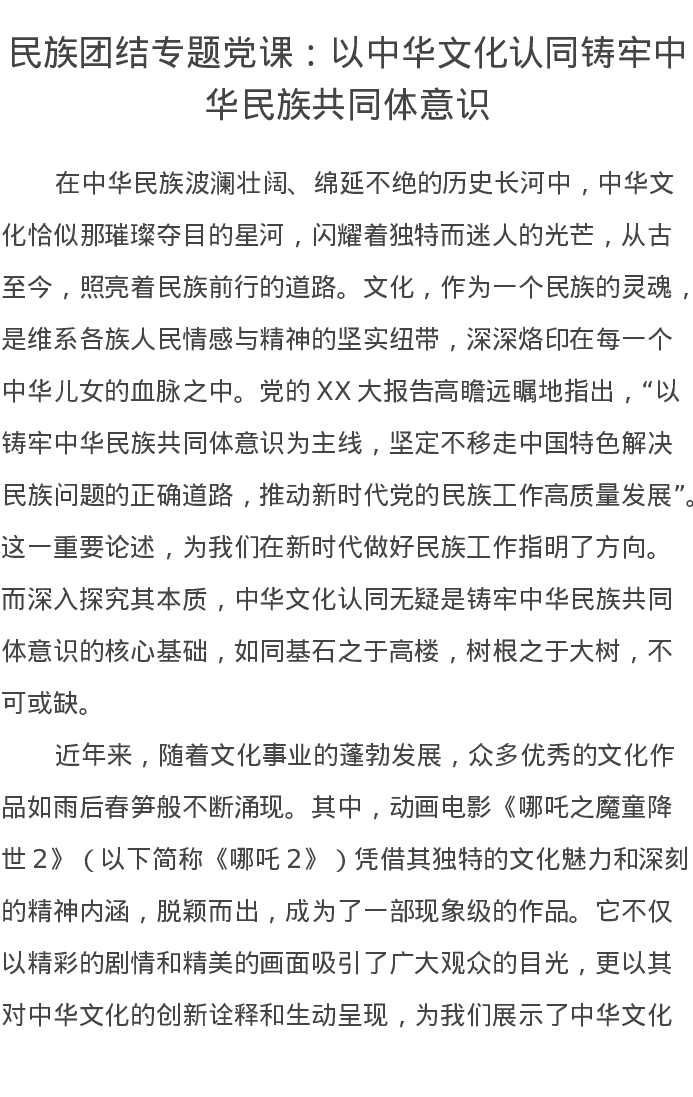 民族团结专题党课：以中华文化认同铸牢中华民族共同体意识

在中华民族波澜壮阔、绵延不绝的历史长河中，中华文化恰似那璀璨夺目的星河，闪耀着独特而迷人的光芒，从古至今，照亮着民族前行的道路。文化，作为一个民族的灵魂，是维系各族人民情感与精神的坚实纽带，深深烙印在每一个中华儿女的血脉之中。党的 XX 大报告高瞻远瞩地指出，“以铸牢中华民族共同体意识为主线，坚定不移走中国特色解决民族问题的正确道路，推动新时代党的民族工作高质量发展”。这一重要论述，为我们在新时代做好民族工作指明了方向。而深入探究其本质，中华文化认同无疑是铸牢中华民族共同体意识的核心基础，如同基石之于高楼，树根之于大树，不可或缺。

近年来，随着文化事业的蓬勃发展，众多优秀的文化作品如雨后春笋般不断涌现。其中，动画电影《哪吒之魔童降世 2》（以下简称《哪吒 2》）凭借其独特的文化魅力和深刻的精神内涵，脱颖而出，成为了一部现象级的作品。它不仅以精彩的剧情和精美的画面吸引了广大观众的目光，更以其对中华文化的创新诠释和生动呈现，为我们展示了中华文化